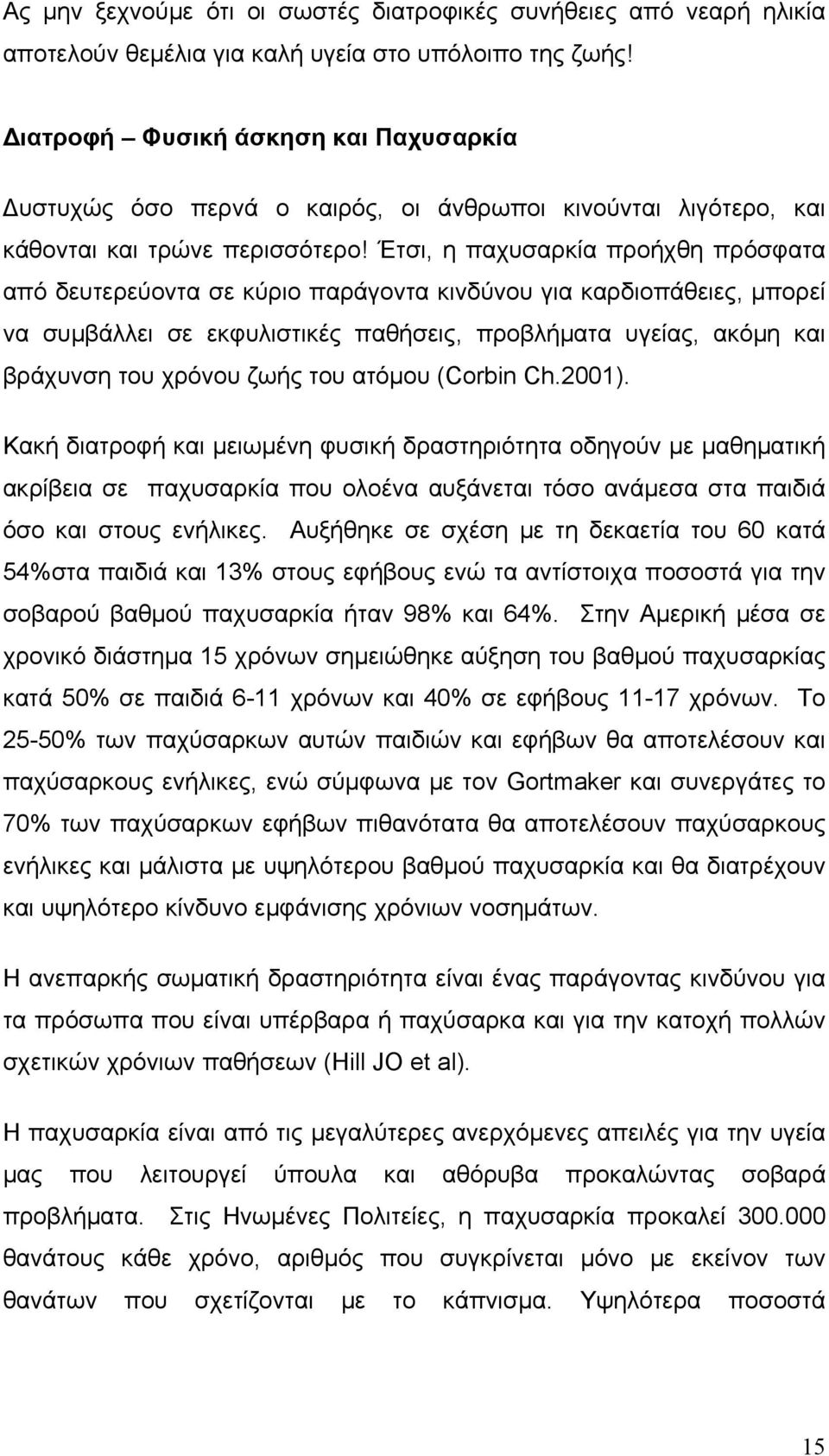 Ας μην ξεχνούμε ότι οι σωστές διατροφικές συνήθειες από νεαρή ηλικία αποτελούν θεμέλια για καλή υγεία στο υπόλοιπο της ζωής!

Διατροφή – Φυσική άσκηση και Παχυσαρκία

Δυστυχώς όσο περνά ο καιρός, οι άνθρωποι κινούνται λιγότερο, και κάθονται και τρώνε περισσότερο! Έτσι, η παχυσαρκία προήχθη πρόσφατα από δευτερεύοντα σε κύριο παράγοντα κινδύνου για καρδιοπάθειες, μπορεί να συμβάλλει σε εκφυλιστικές παθήσεις, προβλήματα υγείας, ακόμη και βράχυνση του χρόνου ζωής του ατόμου (Corbin Ch.2001).

Κακή διατροφή και μειωμένη φυσική δραστηριότητα οδηγούν με μαθηματική ακρίβεια σε παχυσαρκία που ολοένα αυξάνεται τόσο ανάμεσα στα παιδιά όσο και στους ενήλικες. Αυξήθηκε σε σχέση με τη δεκαετία του 60 κατά 54%στα παιδιά και 13% στους εφήβους ενώ τα αντίστοιχα ποσοστά για την σοβαρού βαθμού παχυσαρκία ήταν 98% και 64%. Στην Αμερική μέσα σε χρονικό διάστημα 15 χρόνων σημειώθηκε αύξηση του βαθμού παχυσαρκίας κατά 50% σε παιδιά 6-11 χρόνων και 40% σε εφήβους 11-17 χρόνων. Το 25-50% των παχύσαρκων αυτών παιδιών και εφήβων θα αποτελέσουν και παχύσαρκους ενήλικες, ενώ σύμφωνα με τον Gortmaker και συνεργάτες το 70% των παχύσαρκων εφήβων πιθανότατα θα αποτελέσουν παχύσαρκους ενήλικες και μάλιστα με υψηλότερου βαθμού παχυσαρκία και θα διατρέχουν και υψηλότερο κίνδυνο εμφάνισης χρόνιων νοσημάτων.

Η ανεπαρκής σωματική δραστηριότητα είναι ένας παράγοντας κινδύνου για τα πρόσωπα που είναι υπέρβαρα ή παχύσαρκα και για την κατοχή πολλών σχετικών χρόνιων παθήσεων (Hill JO et al).

Η παχυσαρκία είναι από τις μεγαλύτερες ανερχόμενες απειλές για την υγεία μας που λειτουργεί ύπουλα και αθόρυβα προκαλώντας σοβαρά προβλήματα. Στις Ηνωμένες Πολιτείες, η παχυσαρκία προκαλεί 300.000 θανάτους κάθε χρόνο, αριθμός που συγκρίνεται μόνο με εκείνον των θανάτων που σχετίζονται με το κάπνισμα. Υψηλότερα ποσοστά

15